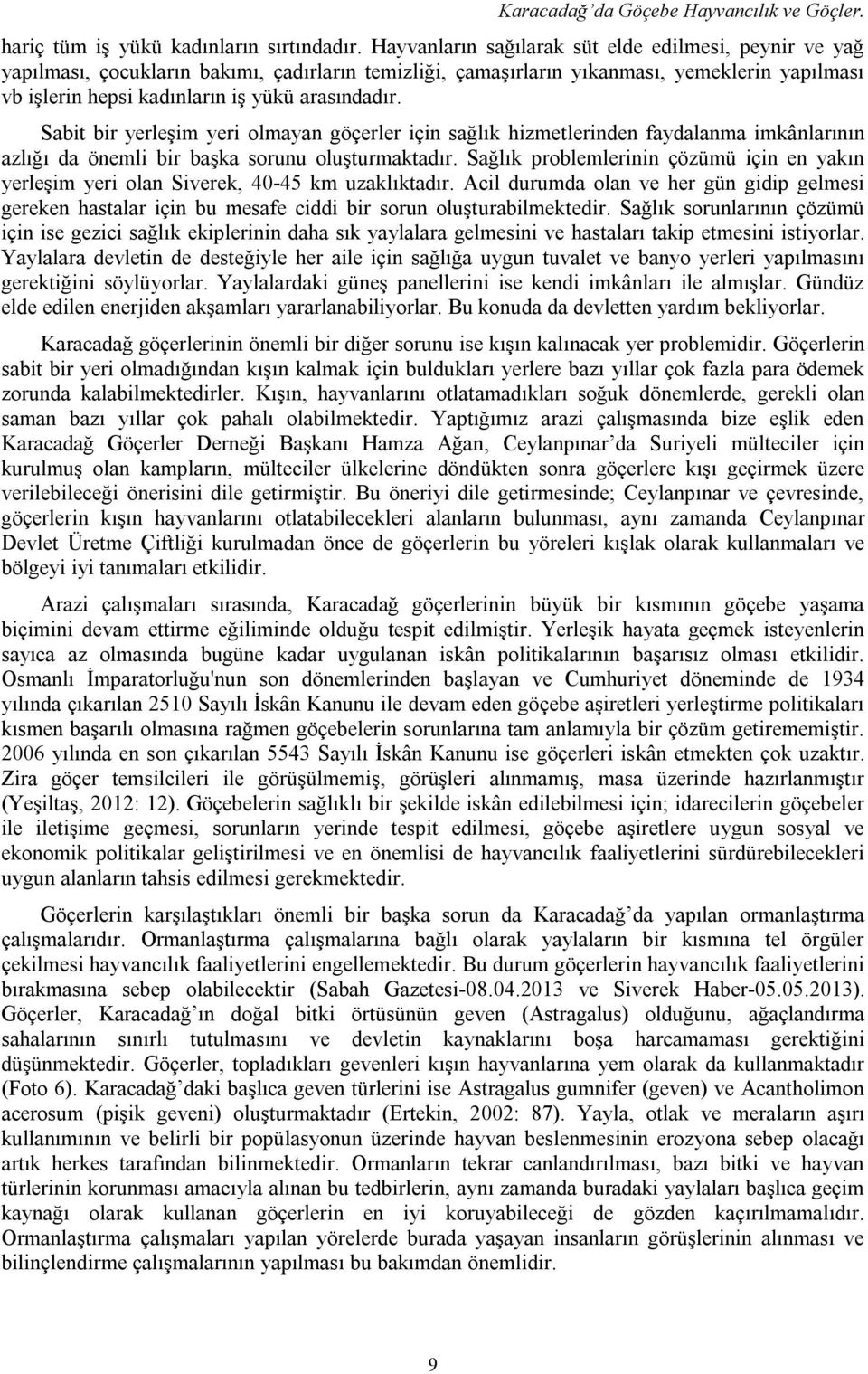 Karacadağ'da Göçebe Hayvancılık ve Göçler.

hariç tüm iş yükü kadınların sırtındadır. Hayvanların sağılarak süt elde edilmesi, peynir ve yağ yapılması, çocukların bakımı, çadırların temizliği, çamaşırların yıkanması, yemeklerin yapılması vb işlerin hepsi kadınların iş yükü arasındadır.

Sabit bir yerleşim yeri olmayan göçerler için sağlık hizmetlerinden faydalanma imkânlarının azlığı da önemli bir başka sorunu oluşturmaktadır. Sağlık problemlerinin çözümü için en yakın yerleşim yeri olan Siverek, 40-45 km uzaklıktadır. Acil durumda olan ve her gün gidip gelmesi gereken hastalar için bu mesafe ciddi bir sorun oluşturabilmektedir. Sağlık sorunlarının çözümü için ise gezici sağlık ekiplerinin daha sık yaylalara gelmesini ve hastaları takip etmesini istiyorlar. Yaylalara devletin de desteğiyle her aile için sağlığa uygun tuvalet ve banyo yerleri yapılmasını gerektiğini söylüyorlar. Yaylalardaki güneş panellerini ise kendi imkânları ile almışlar. Gündüz elde edilen enerjiden akşamları yararlanabiliyorlar. Bu konuda da devletten yardım bekliyorlar.

Karacadağ göçerlerinin önemli bir diğer sorunu ise kışın kalınacak yer problemidir. Göçerlerin sabit bir yeri olmadığından kışın kalmak için buldukları yerlere bazı yıllar çok fazla para ödemek zorunda kalabilmektedirler. Kışın, hayvanlarını otlatamadıkları soğuk dönemlerde, gerekli olan saman bazı yıllar çok pahalı olabilmektedir. Yaptığımız arazi çalışmasında bize eşlik eden Karacadağ Göçerler Derneği Başkanı Hamza Ağan, Ceylanpınar'da Suriyeli mülteciler için kurulmuş olan kampların, mülteciler ülkelerine döndükten sonra göçerlere kışı geçirmek üzere verilebileceği önerisini dile getirmiştir. Bu öneriyi dile getirmesinde; Ceylanpınar ve çevresinde, göçerlerin kışın hayvanlarını otlatabilecekleri alanların bulunması, aynı zamanda Ceylanpınar Devlet Üretme Çiftliği kurulmadan önce de göçerlerin bu yöreleri kışlak olarak kullanmaları ve bölgeyi iyi tanımaları etkilidir.

Arazi çalışmaları sırasında, Karacadağ göçerlerinin büyük bir kısmının göçebe yaşama biçimini devam ettirme eğiliminde olduğu tespit edilmiştir. Yerleşik hayata geçmek isteyenlerin sayıca az olmasında bugüne kadar uygulanan iskân politikalarının başarısız olması etkilidir. Osmanlı İmparatorluğu'nun son dönemlerinden başlayan ve Cumhuriyet döneminde de 1934 yılında çıkarılan 2510 Sayılı İskân Kanunu ile devam eden göçebe aşiretleri yerleştirme politikaları kısmen başarılı olmasına rağmen göçebelerin sorunlarına tam anlamıyla bir çözüm getirememiştir. 2006 yılında en son çıkarılan 5543 Sayılı İskân Kanunu ise göçerleri iskân etmekten çok uzaktır. Zira göçer temsilcileri ile görüşülmemiş, görüşleri alınmamış, masa üzerinde hazırlanmıştır (Yeşiltaş, 2012: 12). Göçebelerin sağlıklı bir şekilde iskân edilebilmesi için; idarecilerin göçebeler ile iletişime geçmesi, sorunların yerinde tespit edilmesi, göçebe aşiretlere uygun sosyal ve ekonomik politikalar geliştirilmesi ve en önemlisi de hayvancılık faaliyetlerini sürdürebilecekleri uygun alanların tahsis edilmesi gerekmektedir.

Göçerlerin karşılaştıkları önemli bir başka sorun da Karacadağ'da yapılan ormanlaştırma çalışmalarıdır. Ormanlaştırma çalışmalarına bağlı olarak yaylaların bir kısmına tel örgüler çekilmesi hayvancılık faaliyetlerini engellemektedir. Bu durum göçerlerin hayvancılık faaliyetlerini bırakmasına sebep olabilecektir (Sabah Gazetesi-08.04.2013 ve Siverek Haber-05.05.2013). Göçerler, Karacadağ'ın doğal bitki örtüsünün geven (Astragalus) olduğunu, ağaçlandırma sahalarının sınırlı tutulmasını ve devletin kaynaklarını boşa harcamaması gerektiğini düşünmektedir. Göçerler, topladıkları gevenleri kışın hayvanlarına yem olarak da kullanmaktadır (Foto 6). Karacadağ'daki başlıca geven türlerini ise Astragalus gumnifer (geven) ve Acantholimon acerosum (pişik geveni) oluşturmaktadır (Ertekin, 2002: 87). Yayla, otlak ve meraların aşırı kullanımının ve belirli bir popülasyonun üzerinde hayvan beslenmesinin erozyona sebep olacağı artık herkes tarafından bilinmektedir. Ormanların tekrar canlandırılması, bazı bitki ve hayvan türlerinin korunması amacıyla alınan bu tedbirlerin, aynı zamanda buradaki yaylaları başlıca geçim kaynağı olarak kullanan göçerlerin en iyi koruyabileceği de gözden kaçırılmamalıdır. Ormanlaştırma çalışmaları yapılan yörelerde burada yaşayan insanların görüşlerinin alınması ve bilinçlendirme çalışmalarının yapılması bu bakımdan önemlidir.

9